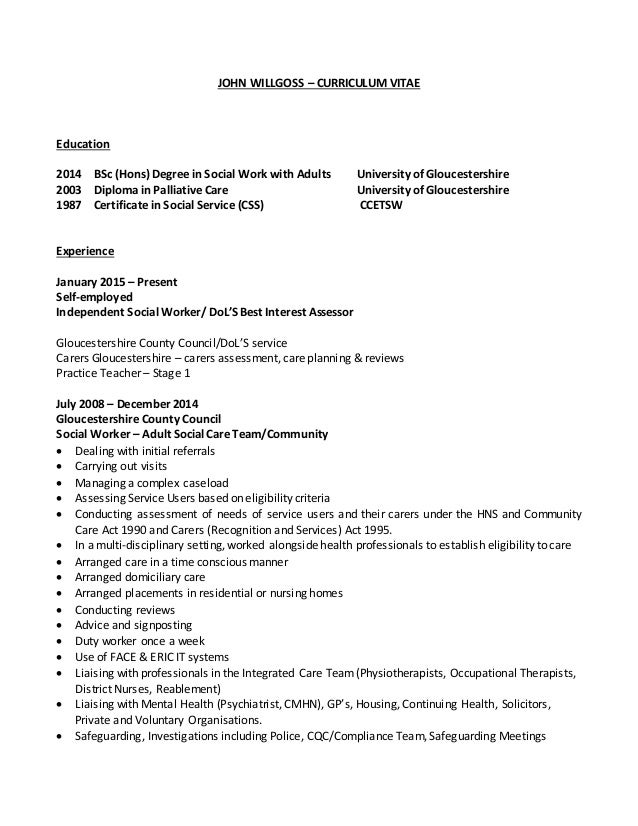 JOHN WILLGOSS – CURRICULUM VITAE

Education

2014 BSc (Hons) Degree in Social Work with Adults University of Gloucestershire
2003 Diploma in Palliative Care University of Gloucestershire
1987 Certificate in Social Service (CSS) CCETSW

Experience

January 2015 – Present
Self-employed
Independent Social Worker/ DoL'S Best Interest Assessor

Gloucestershire County Council/DoL'S service
Carers Gloucestershire – carers assessment, care planning & reviews
Practice Teacher – Stage 1

July 2008 – December 2014
Gloucestershire County Council
Social Worker – Adult Social Care Team/Community
• Dealing with initial referrals
• Carrying out visits
• Managing a complex caseload
• Assessing Service Users based on eligibility criteria
• Conducting assessment of needs of service users and their carers under the HNS and Community Care Act 1990 and Carers (Recognition and Services) Act 1995.
• In a multi-disciplinary setting, worked alongside health professionals to establish eligibility to care
• Arranged care in a time conscious manner
• Arranged domiciliary care
• Arranged placements in residential or nursing homes
• Conducting reviews
• Advice and signposting
• Duty worker once a week
• Use of FACE & ERIC IT systems
• Liaising with professionals in the Integrated Care Team (Physiotherapists, Occupational Therapists, District Nurses, Reablement)
• Liaising with Mental Health (Psychiatrist, CMHN), GP's, Housing, Continuing Health, Solicitors, Private and Voluntary Organisations.
• Safeguarding, Investigations including Police, CQC/Compliance Team, Safeguarding Meetings